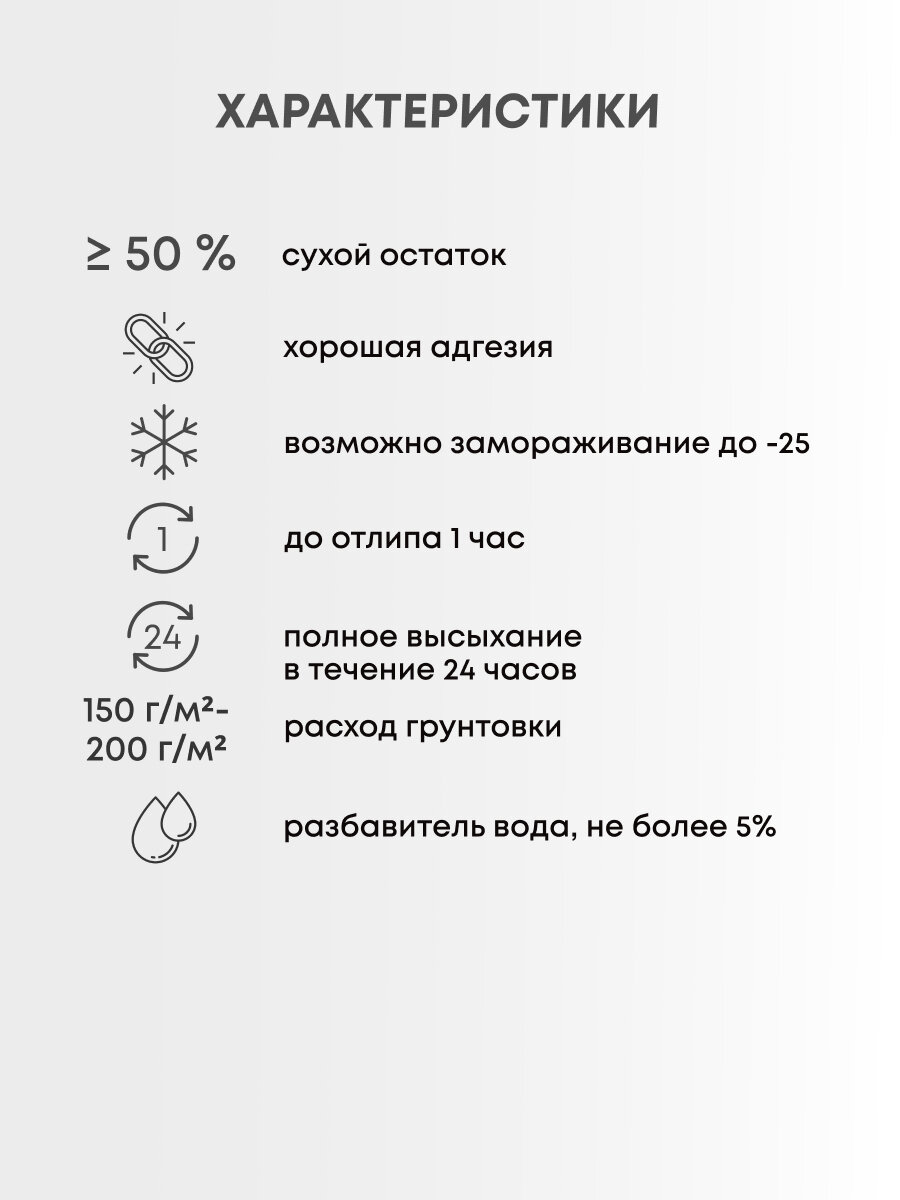 ХАРАКТЕРИСТИКИ

≥ 50 % сухой остаток

хорошая адгезия

возможно замораживание до -25

1 до отлипа 1 час

24 полное высыхание в течение 24 часов

150 г/м²- 200 г/м² расход грунтовки

разбавитель вода, не более 5%